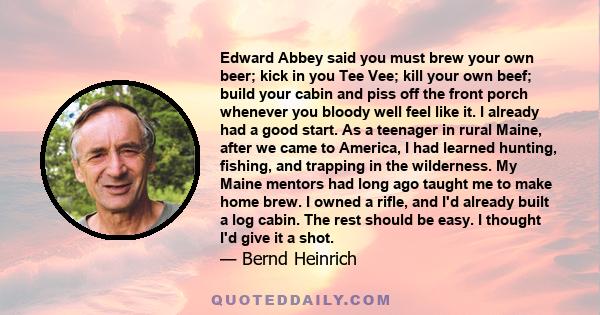 Edward Abbey said you must brew your own beer; kick in you Tee Vee; kill your own beef; build your cabin and piss off the front porch whenever you bloody well feel like it. I already had a good start. As a teenager in rural Maine, after we came to America, I had learned hunting, fishing, and trapping in the wilderness. My Maine mentors had long ago taught me to make home brew. I owned a rifle, and I'd already built a log cabin. The rest should be easy. I thought I'd give it a shot.
— Bernd Heinrich

QUOTEDDAILY.COM